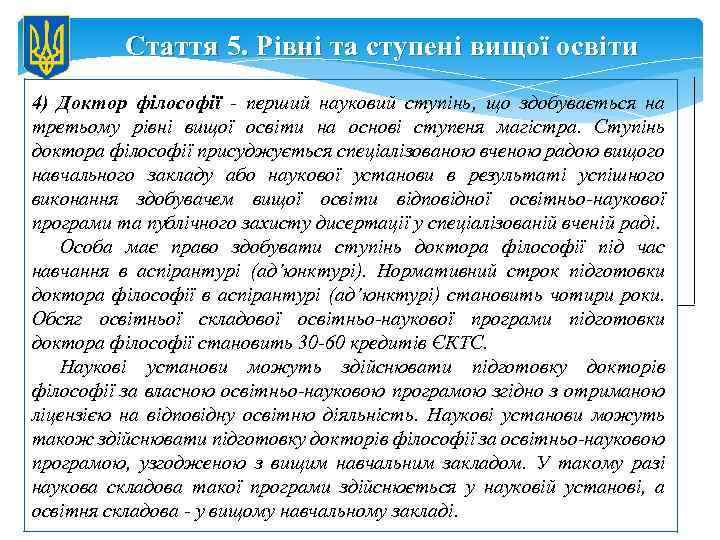 Стаття 5. Рівні та ступені вищої освіти

4) Доктор філософії - перший науковий ступінь, що здобувається на третьому рівні вищої освіти на основі ступеня магістра. Ступінь доктора філософії присуджується спеціалізованою вченою радою вищого навчального закладу або наукової установи в результаті успішного виконання здобувачем вищої освіти відповідної освітньо-наукової програми та публічного захисту дисертації у спеціалізованій вченій раді.

Особа має право здобувати ступінь доктора філософії під час навчання в аспірантурі (ад'юнктурі). Нормативний строк підготовки доктора філософії в аспірантурі (ад'юнктурі) становить чотири роки. Обсяг освітньої складової освітньо-наукової програми підготовки доктора філософії становить 30-60 кредитів ЄКТС.

Наукові установи можуть здійснювати підготовку докторів філософії за власною освітньо-науковою програмою згідно з отриманою ліцензією на відповідну освітню діяльність. Наукові установи можуть також здійснювати підготовку докторів філософії за освітньо-науковою програмою, узгодженою з вищим навчальним закладом. У такому разі наукова складова такої програми здійснюється у науковій установі, а освітня складова - у вищому навчальному закладі.